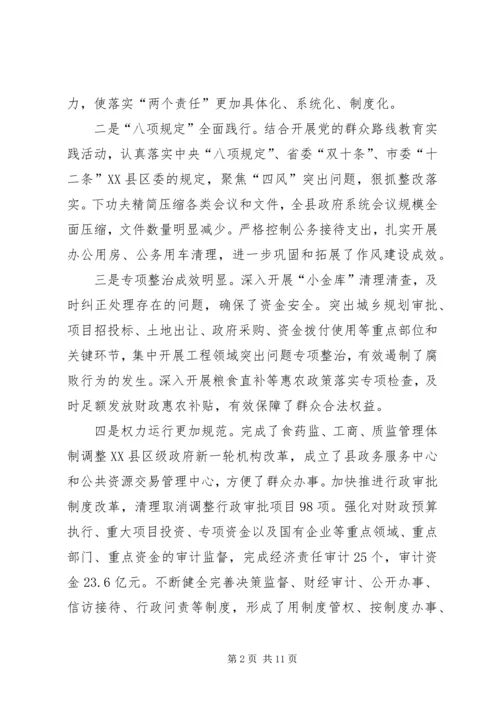 力，使落实“两个责任”更加具体化、系统化、制度化。

二是“八项规定”全面践行。结合开展党的群众路线教育实践活动，认真落实中央“八项规定”、省委“双十条”、市委“十二条”XX县区委的规定，聚焦“四风”突出问题，狠抓整改落实。下功夫精简压缩各类会议和文件，全县政府系统会议规模全面压缩，文件数量明显减少。严格控制公务接待支出，扎实开展办公用房、公务用车清理，进一步巩固和拓展了作风建设成效。

三是专项整治成效明显。深入开展“小金库”清理清查，及时纠正处理存在的问题，确保了资金安全。突出城乡规划审批、项目招投标、土地出让、政府采购、资金拨付使用等重点部位和关键环节，集中开展工程领域突出问题专项整治，有效遏制了腐败行为的发生。深入开展粮食直补等惠农政策落实专项检查，及时足额发放财政惠农补贴，有效保障了群众合法权益。

四是权力运行更加规范。完成了食药监、工商、质监管理体制调整XX县区级政府新一轮机构改革，成立了县政务服务中心和公共资源交易管理中心，方便了群众办事。加快推进行政审批制度改革，清理取消调整行政审批项目98项。强化对财政预算执行、重大项目投资、专项资金以及国有企业等重点领域、重点部门、重点资金的审计监督，完成经济责任审计25个，审计资金23.6亿元。不断健全完善决策监督、财经审计、公开办事、信访接待、行政问责等制度，形成了用制度管权、按制度办事、

第2页 共11页